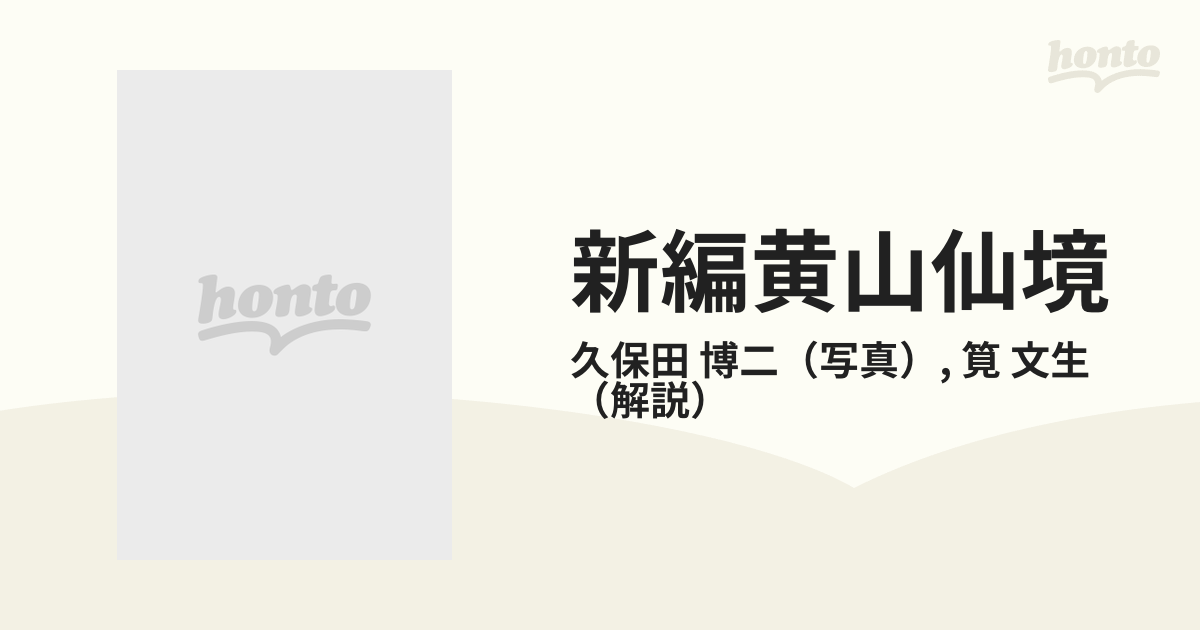 honto

honto

新編黄山仙境

久保田 博二（写真）, 筧 文生（解説）